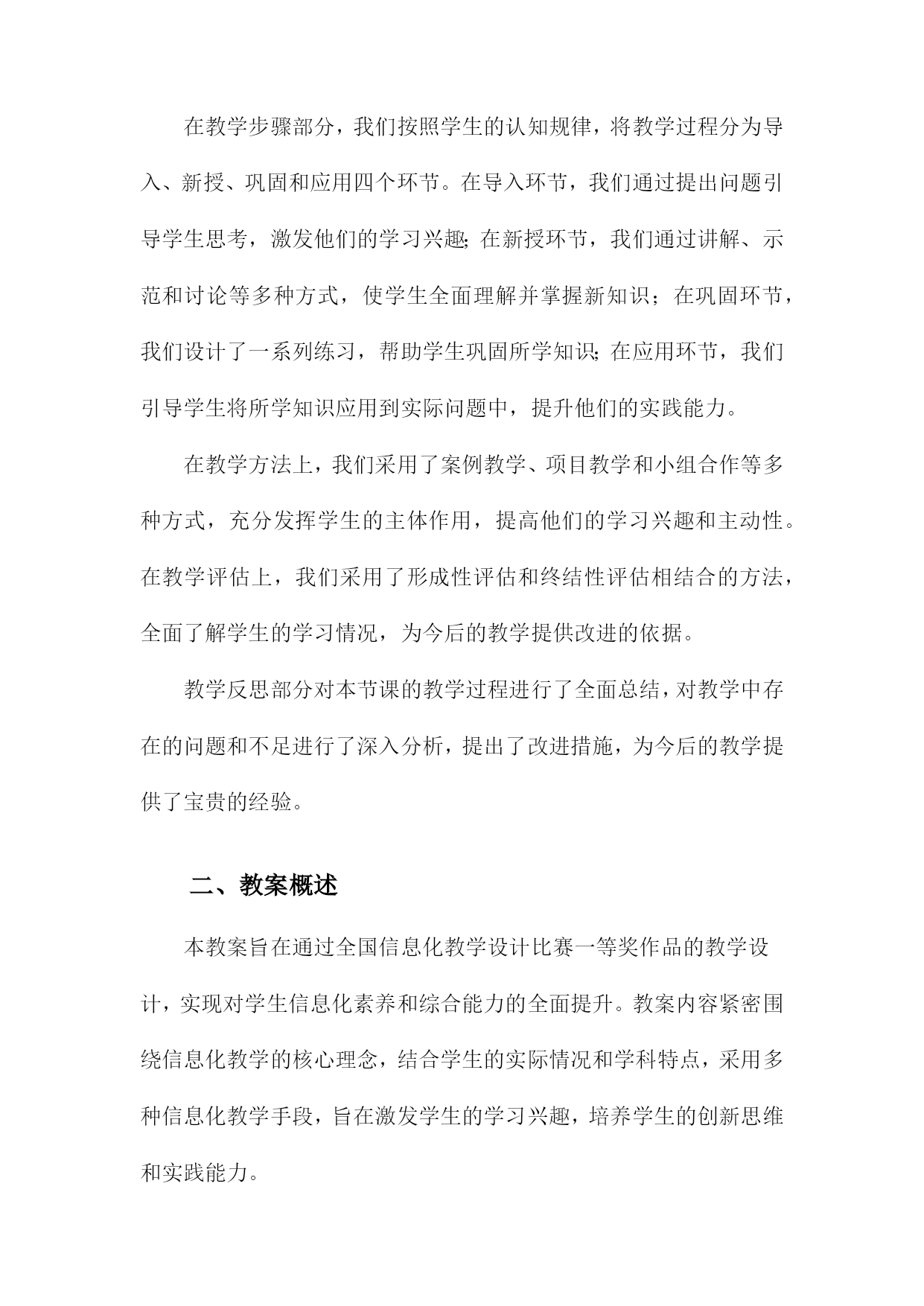 在教学步骤部分，我们按照学生的认知规律，将教学过程分为导入、新授、巩固和应用四个环节。在导入环节，我们通过提出问题引导学生思考，激发他们的学习兴趣；在新授环节，我们通过讲解、示范和讨论等多种方式，使学生全面理解并掌握新知识；在巩固环节，我们设计了一系列练习，帮助学生巩固所学知识；在应用环节，我们引导学生将所学知识应用到实际问题中，提升他们的实践能力。

在教学方法上，我们采用了案例教学、项目教学和小组合作等多种方式，充分发挥学生的主体作用，提高他们的学习兴趣和主动性。在教学评估上，我们采用了形成性评估和终结性评估相结合的方法，全面了解学生的学习情况，为今后的教学提供改进的依据。

教学反思部分对本节课的教学过程进行了全面总结，对教学中存在的问题和不足进行了深入分析，提出了改进措施，为今后的教学提供了宝贵的经验。

二、教案概述

本教案旨在通过全国信息化教学设计比赛一等奖作品的教学设计，实现对学生信息化素养和综合能力的全面提升。教案内容紧密围绕信息化教学的核心理念，结合学生的实际情况和学科特点，采用多种信息化教学手段，旨在激发学生的学习兴趣，培养学生的创新思维和实践能力。